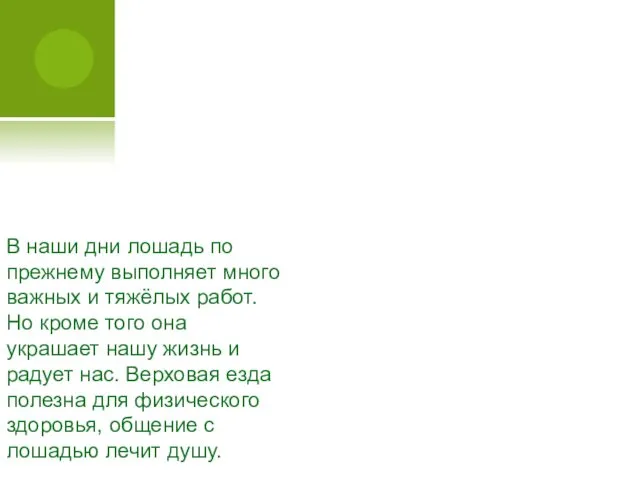 В наши дни лошадь по прежнему выполняет много важных и тяжёлых работ. Но кроме того она украшает нашу жизнь и радует нас. Верховая езда полезна для физического здоровья, общение с лошадью лечит душу.